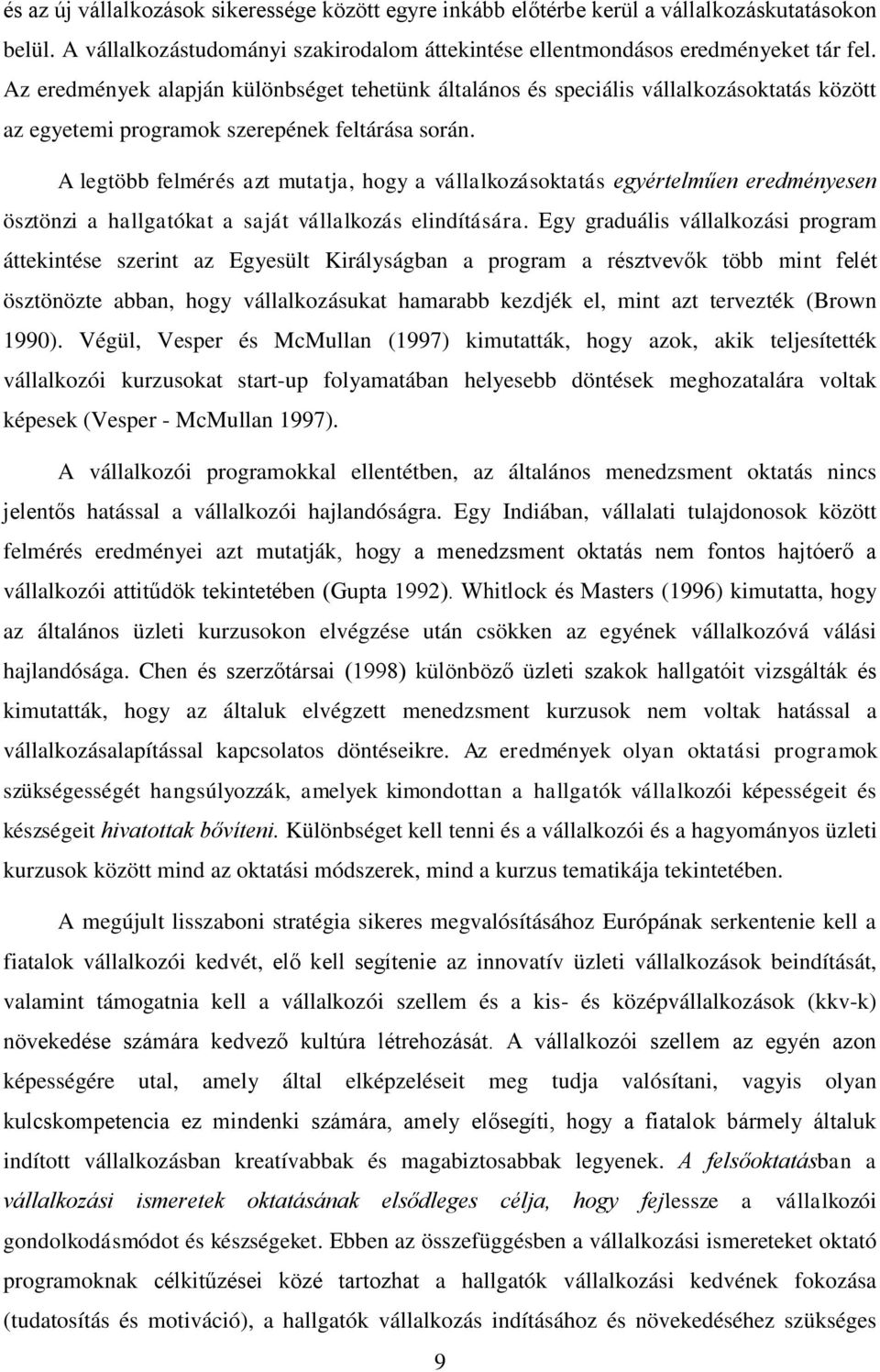 és az új vállalkozások sikeressége között egyre inkább előtérbe kerül a vállalkozáskutatásokon belül. A vállalkozástudományi szakirodalom áttekintése ellentmondásos eredményeket tár fel. Az eredmények alapján különbséget tehetünk általános és speciális vállalkozásoktatás között az egyetemi programok szerepének feltárása során.

A legtöbb felmérés azt mutatja, hogy a vállalkozásoktatás egyértelműen eredményesen ösztönzi a hallgatókat a saját vállalkozás elindítására. Egy graduális vállalkozási program áttekintése szerint az Egyesült Királyságban a program a résztvevők több mint felét ösztönözte abban, hogy vállalkozásukat hamarabb kezdjék el, mint azt tervezték (Brown 1990). Végül, Vesper és McMullan (1997) kimutatták, hogy azok, akik teljesítették vállalkozói kurzusokat start-up folyamatában helyesebb döntések meghozatalára voltak képesek (Vesper - McMullan 1997).

A vállalkozói programokkal ellentétben, az általános menedzsment oktatás nincs jelentős hatással a vállalkozói hajlandóságra. Egy Indiában, vállalati tulajdonosok között felmérés eredményei azt mutatják, hogy a menedzsment oktatás nem fontos hajtóerő a vállalkozói attitűdök tekintetében (Gupta 1992). Whitlock és Masters (1996) kimutatta, hogy az általános üzleti kurzusokon elvégzése után csökken az egyének vállalkozóvá válási hajlandósága. Chen és szerzőtársai (1998) különböző üzleti szakok hallgatóit vizsgálták és kimutatták, hogy az általuk elvégzett menedzsment kurzusok nem voltak hatással a vállalkozásalapítással kapcsolatos döntéseikre. Az eredmények olyan oktatási programok szükségességét hangsúlyozzák, amelyek kimondottan a hallgatók vállalkozói képességeit és készségeit hivatottak bővíteni. Különbséget kell tenni és a vállalkozói és a hagyományos üzleti kurzusok között mind az oktatási módszerek, mind a kurzus tematikája tekintetében.

A megújult lisszaboni stratégia sikeres megvalósításához Európának serkentenie kell a fiatalok vállalkozói kedvét, elő kell segítenie az innovatív üzleti vállalkozások beindítását, valamint támogatnia kell a vállalkozói szellem és a kis- és középvállalkozások (kkv-k) növekedése számára kedvező kultúra létrehozását. A vállalkozói szellem az egyén azon képességére utal, amely által elképzeléseit meg tudja valósítani, vagyis olyan kulcskompetencia ez mindenki számára, amely elősegíti, hogy a fiatalok bármely általuk indított vállalkozásban kreatívabbak és magabiztosabbak legyenek. A felsőoktatásban a vállalkozási ismeretek oktatásának elsődleges célja, hogy fejlessze a vállalkozói gondolkodásmódot és készségeket. Ebben az összefüggésben a vállalkozási ismereteket oktató programoknak célkitűzései közé tartozhat a hallgatók vállalkozási kedvének fokozása (tudatosítás és motiváció), a hallgatók vállalkozás indításához és növekedéséhez szükséges

9